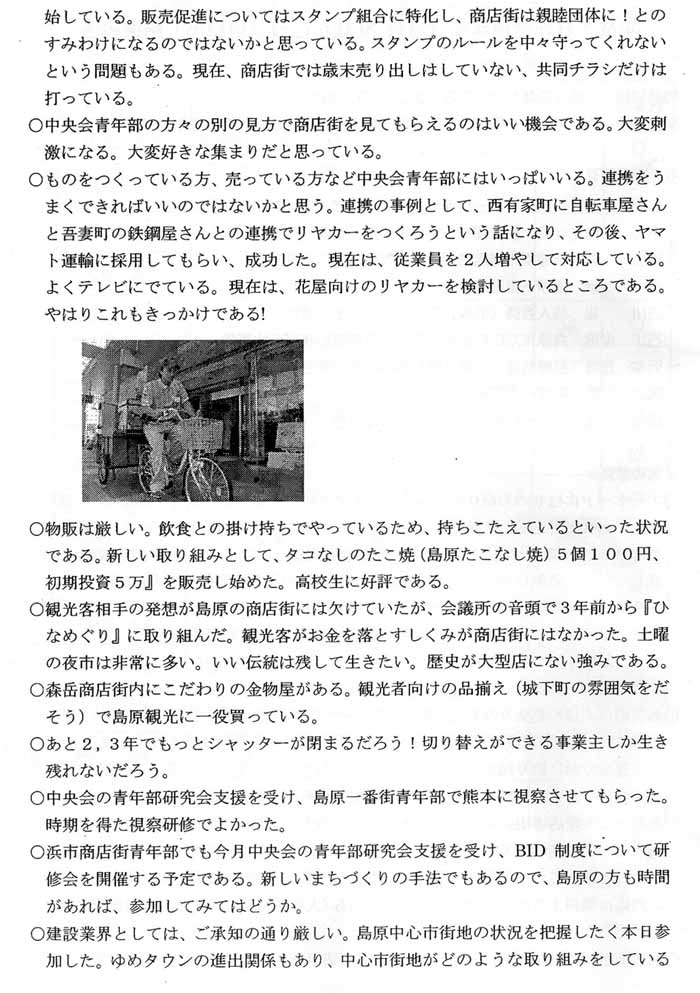 始している。販売促進についてはスタンプ組合に特化し、商店街は親睦団体に！とのすみわけになるのではないかと思っている。スタンプのルールを中々守ってくれないという問題もある。現在、商店街では歳末売り出しはしていない、共同チラシだけは打っている。

○中央会青年部の方々の別の見方で商店街を見てもらえるのはいい機会である。大変刺激になる。大変好きな集まりだと思っている。

○ものをつくっている方、売っている方など中央会青年部にはいっぱいいる。連携をうまくできればいいのではないかと思う。連携の事例として、西有家町に自転車屋さんと吾妻町の鉄鋼屋さんとの連携でリヤカーをつくろうという話になり、その後、ヤマト運輸に採用してもらい、成功した。現在は、従業員を２人増やして対応している。よくテレビにでている。現在は、花屋向けのリヤカーを検討しているところである。やはりこれもきっかけである!

○物販は厳しい。飲食との掛け持ちでやっているため、持ちこたえているといった状況である。新しい取り組みとして、タコなしのたこ焼（島原たこなし焼）５個１００円、初期投資５万』を販売し始めた。高校生に好評である。

○観光客相手の発想が島原の商店街には欠けていたが、会議所の音頭で３年前から『ひなめぐり』に取り組んだ。観光客がお金を落とすしくみが商店街にはなかった。土曜の夜市は非常に多い。いい伝統は残して生きたい。歴史が大型店にない強みである。

○森岳商店街内にこだわりの金物屋がある。観光者向けの品揃え（城下町の雰囲気をだそう）で島原観光に一役買っている。

○あと２，３年でもっとシャッターが閉まるだろう！切り替えができる事業主しか生き残れないだろう。

○中央会の青年部研究会支援を受け、島原一番街青年部で熊本に視察させてもらった。時期を得た視察研修でよかった。

○浜市商店街青年部でも今月中央会の青年部研究会支援を受け、BID 制度について研修会を開催する予定である。新しいまちづくりの手法でもあるので、島原の方も時間があれば、参加してみてはどうか。

○建設業界としては、ご承知の通り厳しい。島原中心市街地の状況を把握したく本日参加した。ゆめタウンの進出関係もあり、中心市街地がどのような取り組みをしている